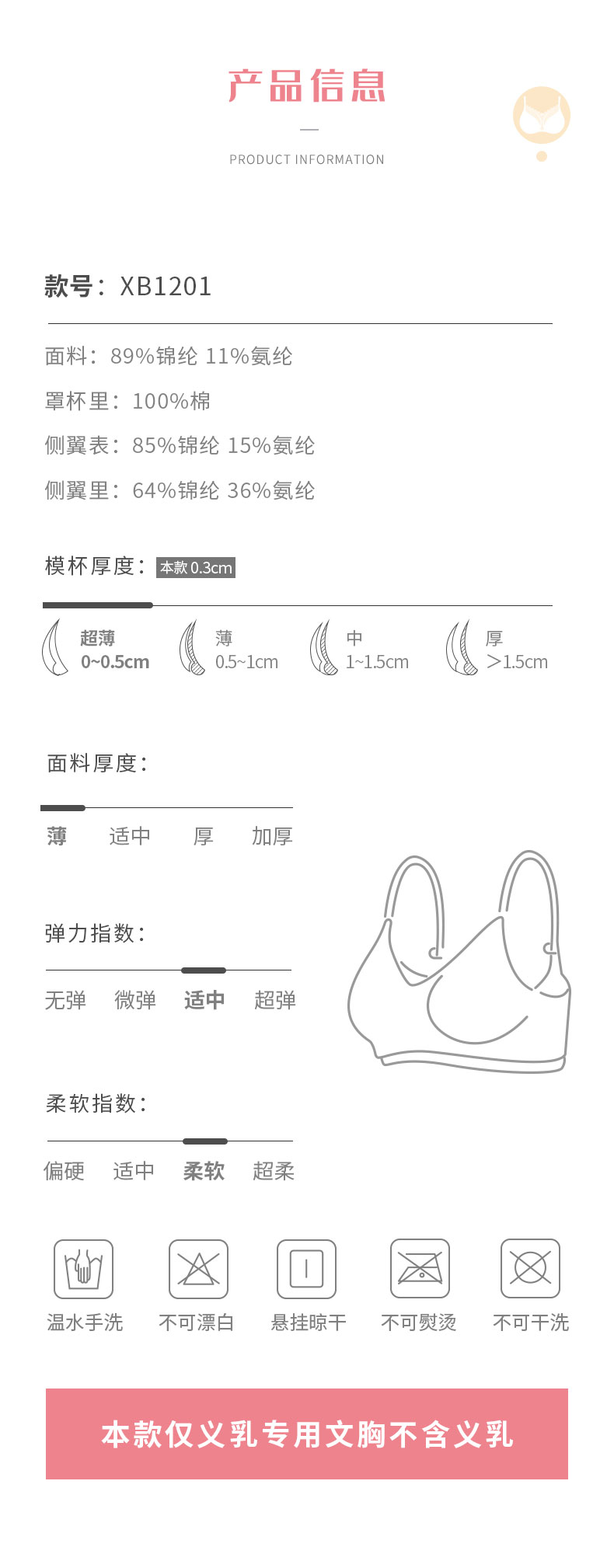 产品信息

PRODUCT INFORMATION

款号：XB1201

面料：89%锦纶 11%氨纶

罩杯里：100%棉

侧翼表：85%锦纶 15%氨纶

侧翼里：64%锦纶 36%氨纶

模杯厚度： 本款0.3cm

超薄
0~0.5cm

薄
0.5~1cm

中
1~1.5cm

厚
>1.5cm

面料厚度：

薄 适中 厚 加厚

弹力指数：

无弹 微弹 适中 超弹

柔软指数：

偏硬 适中 柔软 超柔

温水手洗 不可漂白 悬挂晾干 不可熨烫 不可干洗

本款仅义乳专用文胸不含义乳